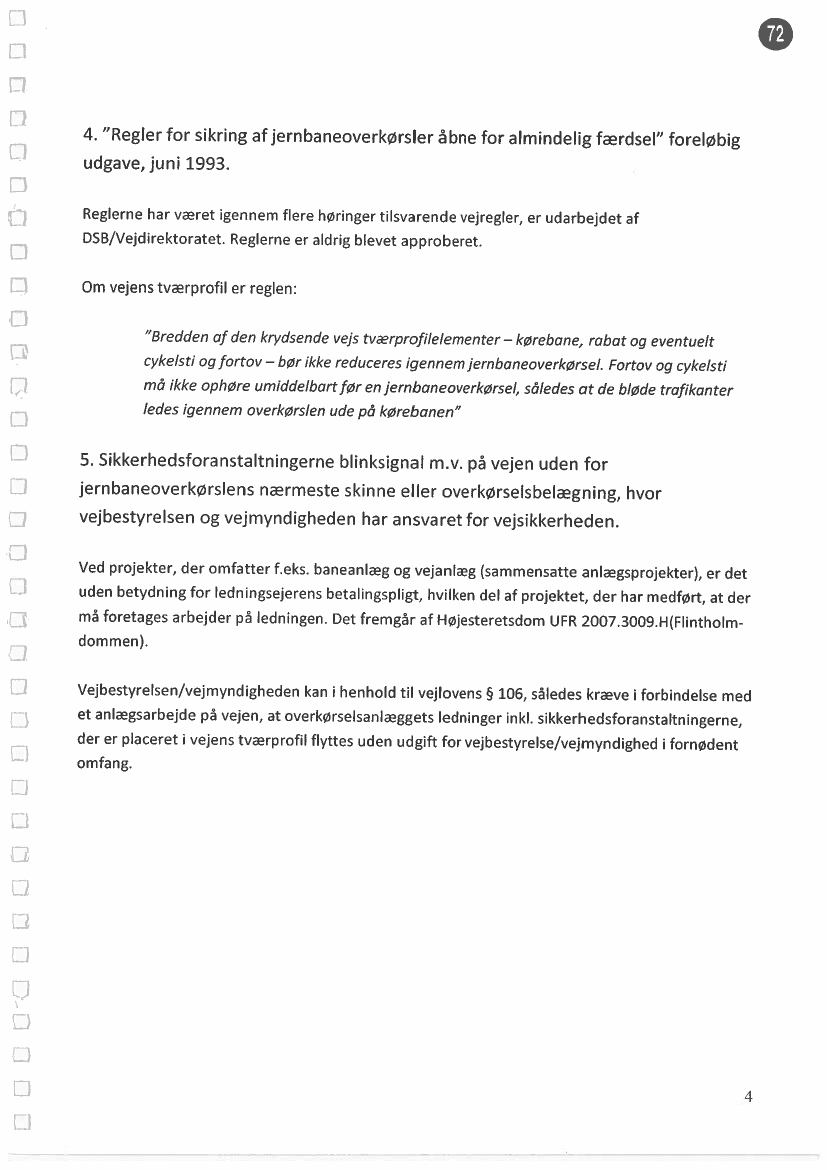 72

4. "Regler for sikring af jernbaneoverkørsler åbne for almindelig færdsel" foreløbig udgave, juni 1993.

Reglerne har været igennem flere høringer tilsvarende vejregler, er udarbejdet af DSB/Vejdirektoratet. Reglerne er aldrig blevet approberet.

Om vejens tværprofil er reglen:

"Bredden af den krydsende vejs tværprofilelementer – kørebane, rabat og eventuelt cykelsti og fortov – bør ikke reduceres igennem jernbaneoverkørsel. Fortov og cykelsti må ikke ophøre umiddelbart før en jernbaneoverkørsel, således at de bløde trafikanter ledes igennem overkørslen ude på kørebanen"

5. Sikkerhedsforanstaltningerne blinksignal m.v. på vejen uden for jernbaneoverkørslens nærmeste skinne eller overkørselsbelægning, hvor vejbestyrelsen og vejmyndigheden har ansvaret for vejsikkerheden.

Ved projekter, der omfatter f.eks. baneanlæg og vejanlæg (sammensatte anlægsprojekter), er det uden betydning for ledningsejerens betalingspligt, hvilken del af projektet, der har medført, at der må foretages arbejder på ledningen. Det fremgår af Højesteretsdom UFR 2007.3009.H(Flintholm-dommen).

Vejbestyrelsen/vejmyndigheden kan i henhold til vejlovens § 106, således kræve i forbindelse med et anlægsarbejde på vejen, at overkørselsanlæggets ledninger inkl. sikkerhedsforanstaltningerne, der er placeret i vejens tværprofil flyttes uden udgift for vejbestyrelse/vejmyndighed i fornødent omfang.

4